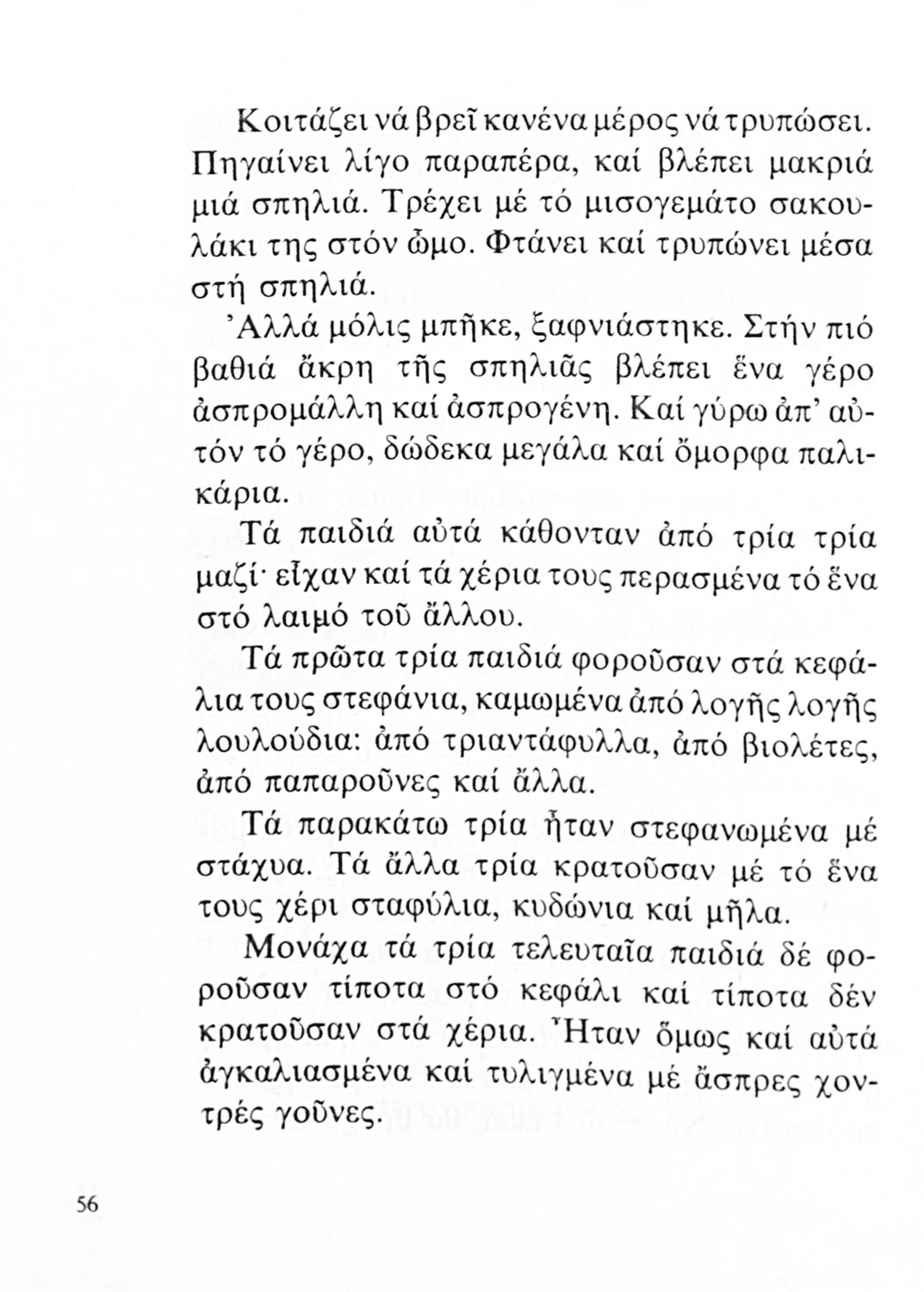 Κοιτάζει νά βρεῖ κανένα μέρος νά τρυπώσει. Πηγαίνει λίγο παραπέρα, καί βλέπει μακριά μιά σπηλιά. Τρέχει μέ τό μισογεμάτο σακουλάκι της στόν ὦμο. Φτάνει καί τρυπώνει μέσα στή σπηλιά.

Ἀλλά μόλις μπῆκε, ξαφνιάστηκε. Στήν πιό βαθιά ἄκρη τῆς σπηλιᾶς βλέπει ἕνα γέρο ἀσπρομάλλη καί ἀσπρογένη. Καί γύρω ἀπ' αὐτόν τό γέρο, δώδεκα μεγάλα καί ὄμορφα παλικάρια.

Τά παιδιά αὐτά κάθονταν ἀπό τρία τρία μαζί· εἶχαν καί τά χέρια τους περασμένα τό ἕνα στό λαιμό τοῦ ἄλλου.

Τά πρῶτα τρία παιδιά φοροῦσαν στά κεφάλια τους στεφάνια, καμωμένα ἀπό λογῆς λογῆς λουλούδια: ἀπό τριαντάφυλλα, ἀπό βιολέτες, ἀπό παπαροῦνες καί ἄλλα.

Τά παρακάτω τρία ἦταν στεφανωμένα μέ στάχυα. Τά ἄλλα τρία κρατοῦσαν μέ τό ἕνα τους χέρι σταφύλια, κυδώνια καί μῆλα.

Μονάχα τά τρία τελευταῖα παιδιά δέ φοροῦσαν τίποτα στό κεφάλι καί τίποτα δέν κρατοῦσαν στά χέρια. Ἦταν ὅμως καί αὐτά ἀγκαλιασμένα καί τυλιγμένα μέ ἄσπρες χοντρές γοῦνες.

56